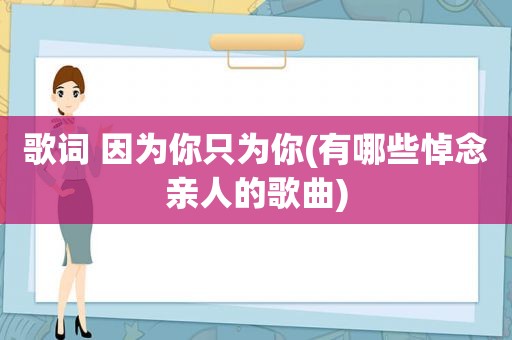 歌词 因为你只为你(有哪些悼念亲人的歌曲)